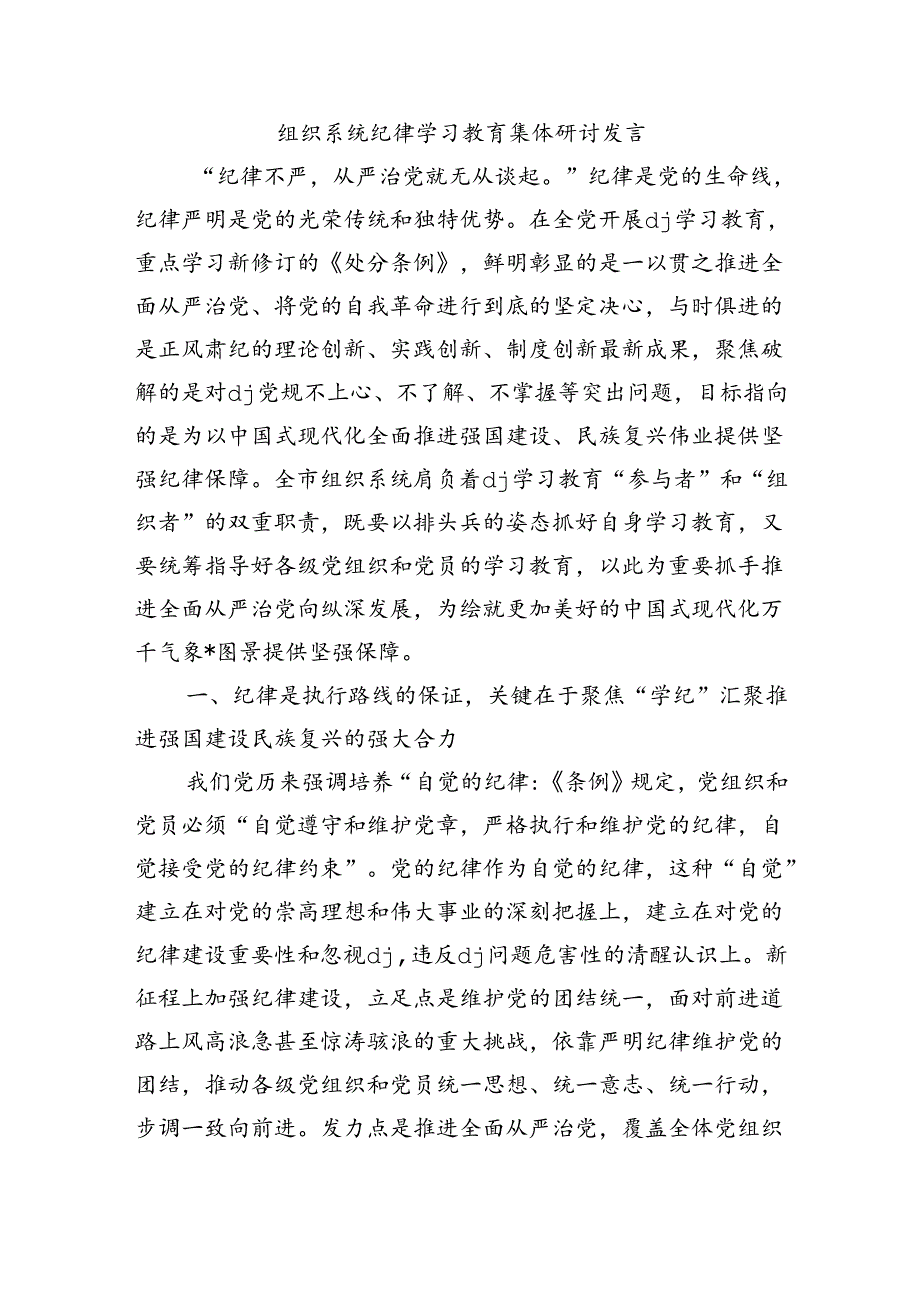 组织系统纪律学习教育集体研讨发言

“纪律不严，从严治党就无从谈起。”纪律是党的生命线，纪律严明是党的光荣传统和独特优势。在全党开展dj学习教育，重点学习新修订的《处分条例》，鲜明彰显的是一以贯之推进全面从严治党、将党的自我革命进行到底的坚定决心，与时俱进的是正风肃纪的理论创新、实践创新、制度创新最新成果，聚焦破解的是对dj党规不上心、不了解、不掌握等突出问题，目标指向的是为以中国式现代化全面推进强国建设、民族复兴伟业提供坚强纪律保障。全市组织系统肩负着dj学习教育“参与者”和“组织者”的双重职责，既要以排头兵的姿态抓好自身学习教育，又要统筹指导好各级党组织和党员的学习教育，以此为重要抓手推进全面从严治党向纵深发展，为绘就更加美好的中国式现代化万千气象*图景提供坚强保障。

一、纪律是执行路线的保证，关键在于聚焦“学纪”汇聚推进强国建设民族复兴的强大合力

我们党历来强调培养“自觉的纪律:《条例》规定，党组织和党员必须“自觉遵守和维护党章，严格执行和维护党的纪律，自觉接受党的纪律约束”。党的纪律作为自觉的纪律，这种“自觉”建立在对党的崇高理想和伟大事业的深刻把握上，建立在对党的纪律建设重要性和忽视dj,违反dj问题危害性的清醒认识上。新征程上加强纪律建设，立足点是维护党的团结统一，面对前进道路上风高浪急甚至惊涛骇浪的重大挑战，依靠严明纪律维护党的团结，推动各级党组织和党员统一思想、统一意志、统一行动，步调一致向前进。发力点是推进全面从严治党，覆盖全体党组织